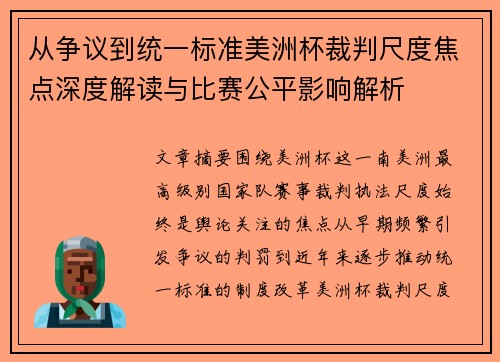 从争议到统一标准美洲杯裁判尺度焦点深度解读与比赛公平影响解析

文章摘要围绕美洲杯这一南美洲最高级别国家队赛事裁判执法尺度始终是舆论关注的焦点从早期频繁引发争议的判罚到近年来逐步推动统一标准的制度改革美洲杯裁判尺度